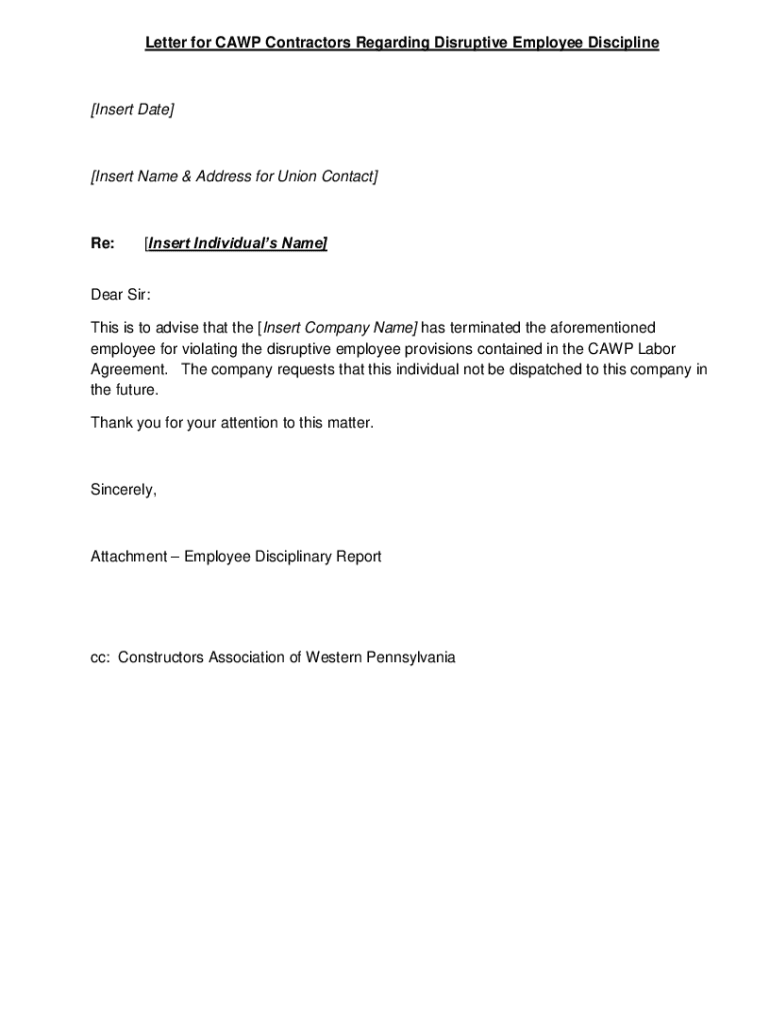 Letter for CAWP Contractors Regarding Disruptive Employee Discipline

[Insert Date]

[Insert Name & Address for Union Contact]

Re: [Insert Individual's Name]

Dear Sir:

This is to advise that the [Insert Company Name] has terminated the aforementioned employee for violating the disruptive employee provisions contained in the CAWP Labor Agreement. The company requests that this individual not be dispatched to this company in the future.

Thank you for your attention to this matter.

Sincerely,

Attachment – Employee Disciplinary Report

cc: Constructors Association of Western Pennsylvania